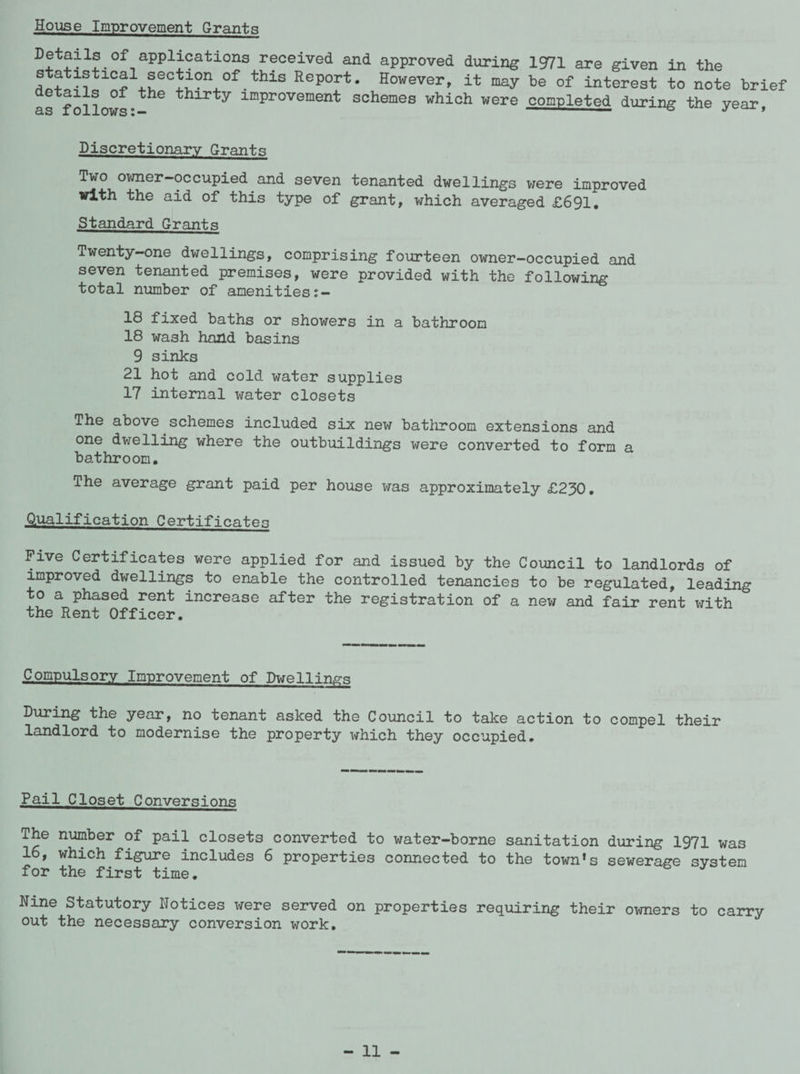 House Improvement Grants

Details of applications received and approved during 1971 are given in the statistical section of this Report. However, it may be of interest to note brief details of the thirty improvement schemes which were completed during the year, as follows:-

Discretionary Grants

Two owner-occupied and seven tenanted dwellings were improved with the aid of this type of grant, which averaged £691.

Standard Grants

Twenty-one dwellings, comprising fourteen owner-occupied and seven tenanted premises, were provided with the following total number of amenities:-

18 fixed baths or showers in a bathroom
18 wash hand basins
9 sinks
21 hot and cold water supplies
17 internal water closets

The above schemes included six new bathroom extensions and one dwelling where the outbuildings were converted to form a bathroom.

The average grant paid per house was approximately £230.

Qualification Certificates

Five Certificates were applied for and issued by the Council to landlords of improved dwellings to enable the controlled tenancies to be regulated, leading to a phased rent increase after the registration of a new and fair rent with the Rent Officer.

Compulsory Improvement of Dwellings

During the year, no tenant asked the Council to take action to compel their landlord to modernise the property which they occupied.

Pail Closet Conversions

The number of pail closets converted to water-borne sanitation during 1971 was 16, which figure includes 6 properties connected to the town's sewerage system for the first time.

Nine Statutory Notices were served on properties requiring their owners to carry out the necessary conversion work.

- 11 -